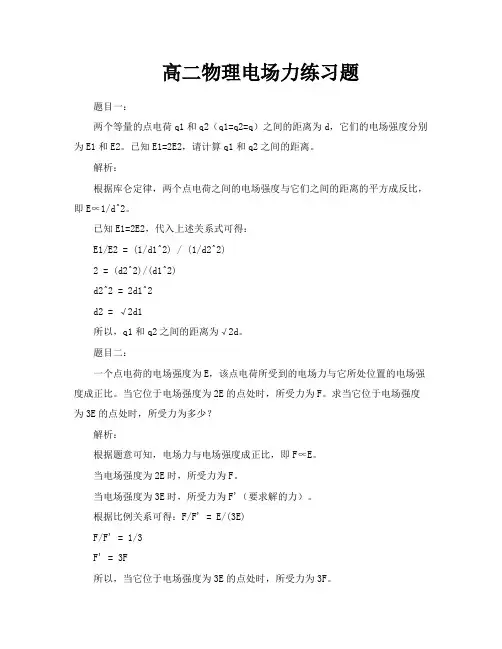 高二物理电场力练习题

题目一：

两个等量的点电荷 q1 和 q2（q1=q2=q）之间的距离为 d，它们的电场强度分别为 E1 和 E2。已知 E1=2E2，请计算 q1 和 q2 之间的距离。

解析：

根据库仑定律，两个点电荷之间的电场强度与它们之间的距离的平方成反比，即 E∝1/d^2。

已知 E1=2E2，代入上述关系式可得：

E1/E2 = (1/d1^2) / (1/d2^2)

2 = (d2^2)/(d1^2)

d2^2 = 2d1^2

d2 = √2d1

所以，q1 和 q2 之间的距离为√2d。

题目二：

一个点电荷的电场强度为 E，该点电荷所受到的电场力与它所处位置的电场强度成正比。当它位于电场强度为 2E 的点处时，所受力为 F。求当它位于电场强度为 3E 的点处时，所受力为多少？

解析：

根据题意可知，电场力与电场强度成正比，即 F∝E。

当电场强度为 2E 时，所受力为 F。

当电场强度为 3E 时，所受力为 F'（要求解的力）。

根据比例关系可得：F/F' = E/(3E)

F/F' = 1/3

F' = 3F

所以，当它位于电场强度为 3E 的点处时，所受力为 3F。